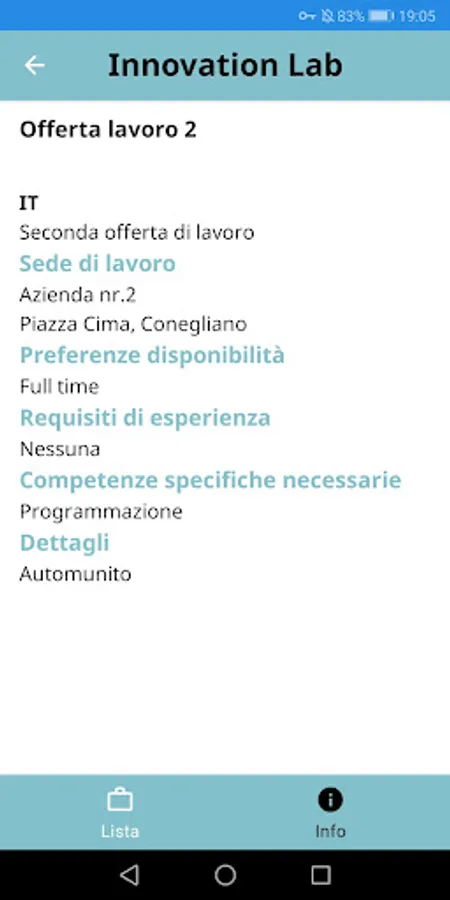 83% 19:05

Innovation Lab

Offerta lavoro 2

IT
Seconda offerta di lavoro
Sede di lavoro
Azienda nr.2
Piazza Cima, Conegliano
Preferenze disponibilità
Full time
Requisiti di esperienza
Nessuna
Competenze specifiche necessarie
Programmazione
Dettagli
Automunito

Lista
Info